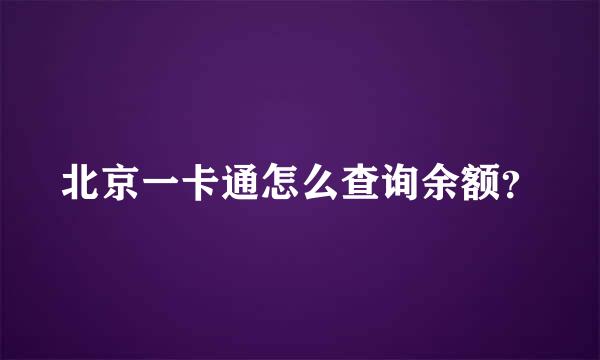 北京一卡通怎么查询余额?